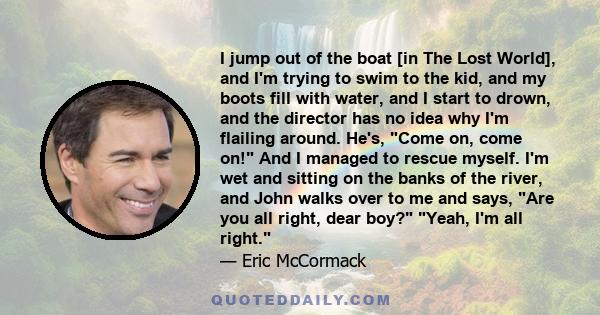 I jump out of the boat [in The Lost World], and I'm trying to swim to the kid, and my boots fill with water, and I start to drown, and the director has no idea why I'm flailing around. He's, "Come on, come on!" And I managed to rescue myself. I'm wet and sitting on the banks of the river, and John walks over to me and says, "Are you all right, dear boy?" "Yeah, I'm all right."

— Eric McCormack

QUOTEDDAILY.COM